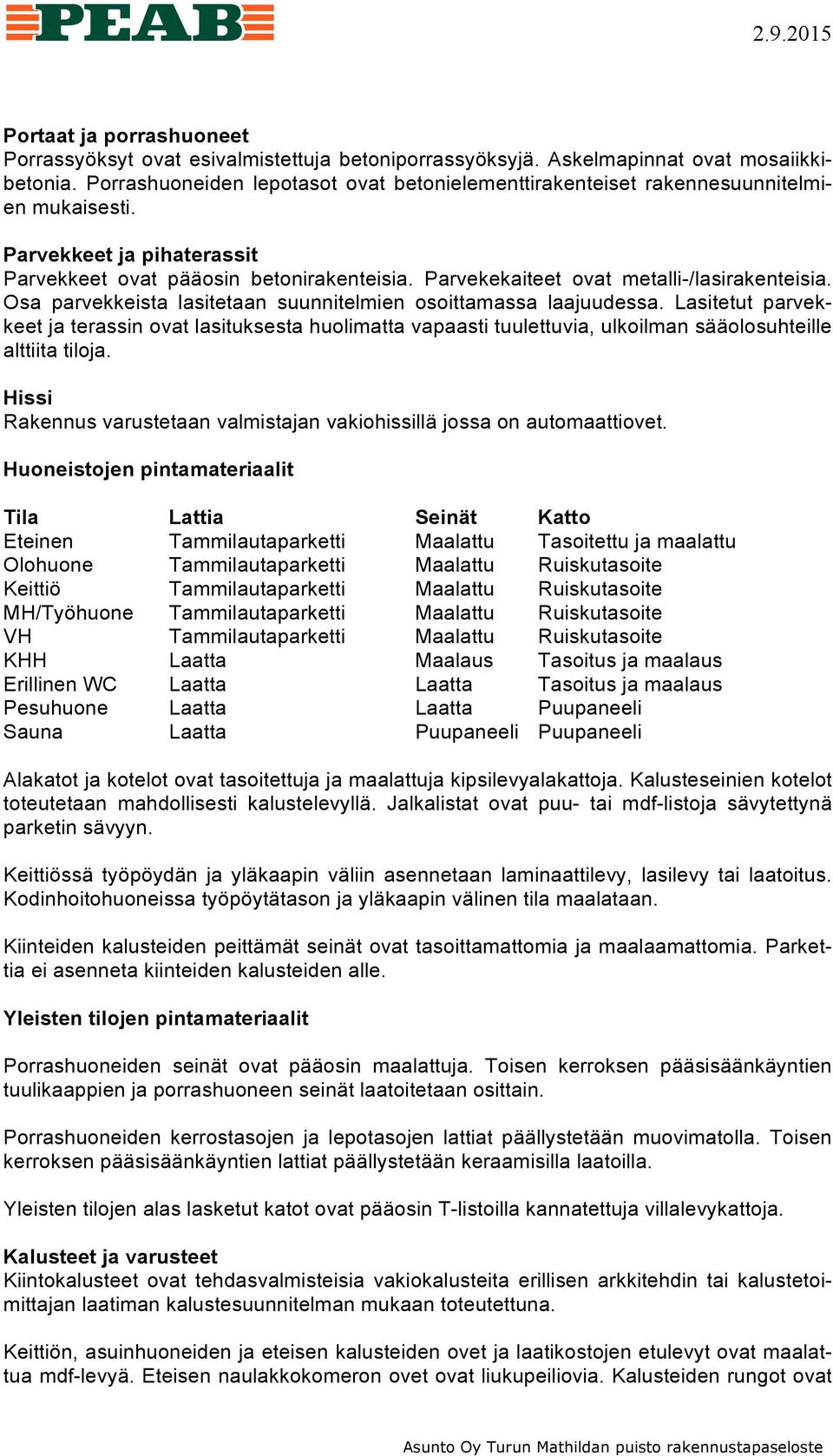 PEAB

2.9.2015

**Portaat ja porrashuoneet**
Porrassyöksyt ovat esivalmistettuja betoniporrassyöksyjä. Askelmapinnat ovat mosaiikkibetonia. Porrashuoneiden lepotasot ovat betonielementtirakenteiset rakennesuunnitelmien mukaisesti.

**Parvekkeet ja pihaterassit**
Parvekkeet ovat pääosin betonirakenteisia. Parvekekaiteet ovat metalli-/lasirakenteisia. Osa parvekkeista lasitetaan suunnitelmien osoittamassa laajuudessa. Lasitetut parvekkeet ja terassin ovat lasituksesta huolimatta vapaasti tuulettuvia, ulkoilman sääolosuhteille alttiita tiloja.

**Hissi**
Rakennus varustetaan valmistajan vakiohissillä jossa on automaattiovet.

**Huoneistojen pintamateriaalit**

| Tila | Lattia | Seinät | Katto |
|---|---|---|---|
| Eteinen | Tammilautaparketti | Maalattu | Tasoitettu ja maalattu |
| Olohuone | Tammilautaparketti | Maalattu | Ruiskutasoite |
| Keittiö | Tammilautaparketti | Maalattu | Ruiskutasoite |
| MH/Työhuone | Tammilautaparketti | Maalattu | Ruiskutasoite |
| VH | Tammilautaparketti | Maalattu | Ruiskutasoite |
| KHH | Laatta | Maalaus | Tasoitus ja maalaus |
| Erillinen WC | Laatta | Laatta | Tasoitus ja maalaus |
| Pesuhuone | Laatta | Laatta | Puupaneeli |
| Sauna | Laatta | Puupaneeli | Puupaneeli |

Alakatot ja kotelot ovat tasoitettuja ja maalattuja kipsilevyalakattoja. Kalusteseinien kotelot toteutetaan mahdollisesti kalustelevyllä. Jalkalistat ovat puu- tai mdf-listoja sävytettynä parketin sävyyn.

Keittiössä työpöydän ja yläkaapin väliin asennetaan laminaattilevy, lasilevy tai laatoitus. Kodinhoitohuoneissa työpöytätason ja yläkaapin välinen tila maalataan.

Kiinteiden kalusteiden peittämät seinät ovat tasoittamattomia ja maalaamattomia. Parkettia ei asenneta kiinteiden kalusteiden alle.

**Yleisten tilojen pintamateriaalit**

Porrashuoneiden seinät ovat pääosin maalattuja. Toisen kerroksen pääsisäänkäyntien tuulikaappien ja porrashuoneen seinät laatoitetaan osittain.

Porrashuoneiden kerrostasojen ja lepotasojen lattiat päällystetään muovimatolla. Toisen kerroksen pääsisäänkäyntien lattiat päällystetään keraamisilla laatoilla.

Yleisten tilojen alas lasketut katot ovat pääosin T-listoilla kannatettuja villalevykattoja.

**Kalusteet ja varusteet**
Kiintokalusteet ovat tehdasvalmisteisia vakiokalusteita erillisen arkkitehdin tai kalustetoimittajan laatiman kalustesuunnitelman mukaan toteutettuna.

Keittiön, asuinhuoneiden ja eteisen kalusteiden ovet ja laatikostojen etulevyt ovat maalattua mdf-levyä. Eteisen naulakkokomeron ovet ovat liukupeiliovia. Kalusteiden rungot ovat

Asunto Oy Turun Mathildan puisto rakennustapaseloste